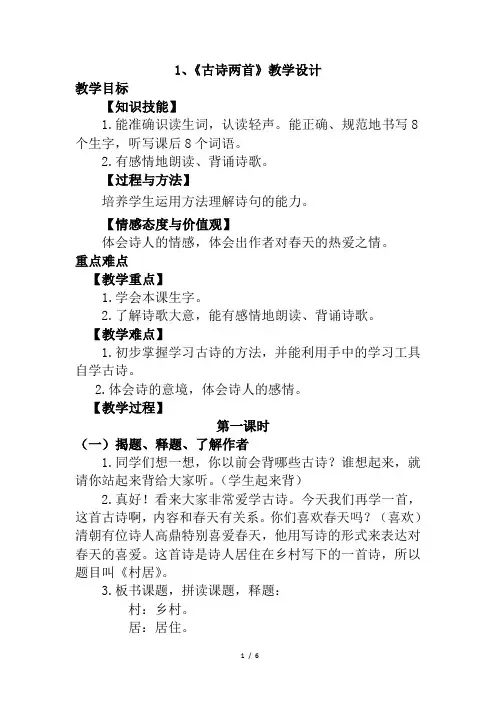 1、《古诗两首》教学设计

教学目标

【知识技能】

1.能准确识读生词，认读轻声。能正确、规范地书写 8 个生字，听写课后 8 个词语。

2.有感情地朗读、背诵诗歌。

【过程与方法】

培养学生运用方法理解诗句的能力。

【情感态度与价值观】

体会诗人的情感，体会出作者对春天的热爱之情。

重点难点

【教学重点】

1.学会本课生字。

2.了解诗歌大意，能有感情地朗读、背诵诗歌。

【教学难点】

1.初步掌握学习古诗的方法，并能利用手中的学习工具自学古诗。

2.体会诗的意境，体会诗人的感情。

【教学过程】

第一课时

（一）揭题、释题、了解作者

1.同学们想一想，你以前会背哪些古诗？谁想起来，就请你站起来背给大家听。（学生起来背）

2.真好！看来大家非常爱学古诗。今天我们再学一首，这首古诗啊，内容和春天有关系。你们喜欢春天吗？（喜欢）清朝有位诗人高鼎特别喜爱春天，他用写诗的形式来表达对春天的喜爱。这首诗是诗人居住在乡村写下的一首诗，所以题目叫《村居》。

3.板书课题，拼读课题，释题：

村：乡村。

居：居住。

1 / 6